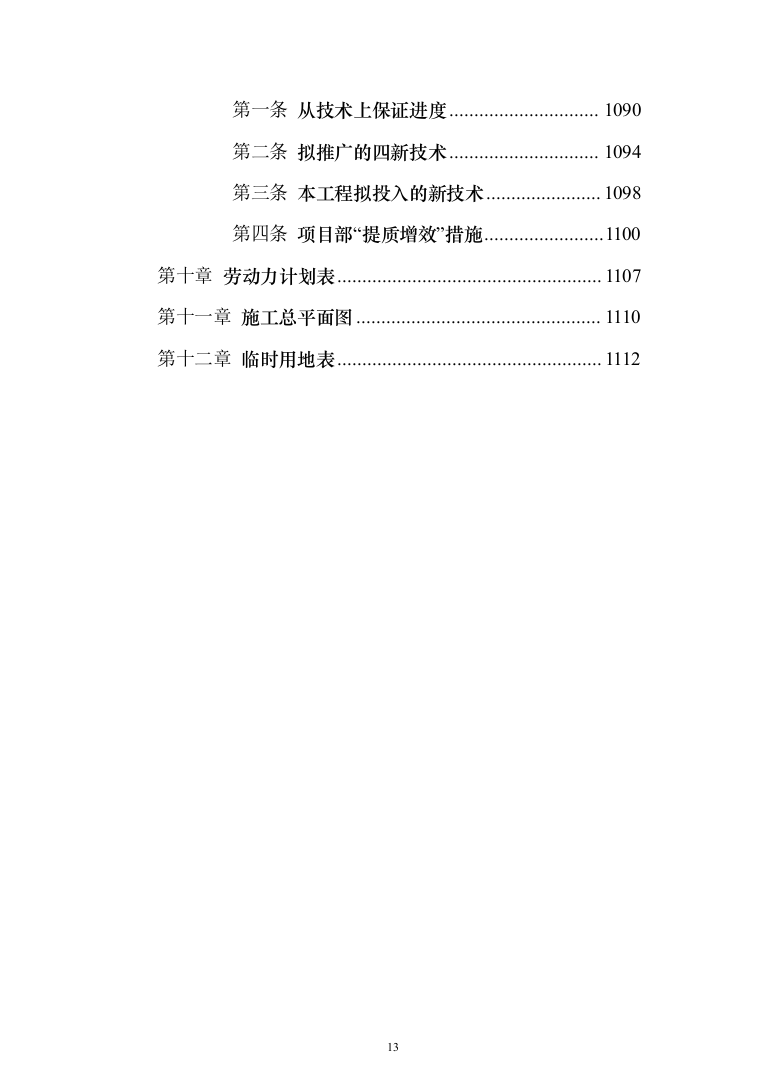 第一条 从技术上保证进度 .............................. 1090

第二条 拟推广的四新技术 .............................. 1094

第三条 本工程拟投入的新技术 ....................... 1098

第四条 项目部“提质增效”措施 ........................ 1100

第十章 劳动力计划表 ..................................................... 1107

第十一章 施工总平面图 ................................................. 1110

第十二章 临时用地表 ..................................................... 1112

13